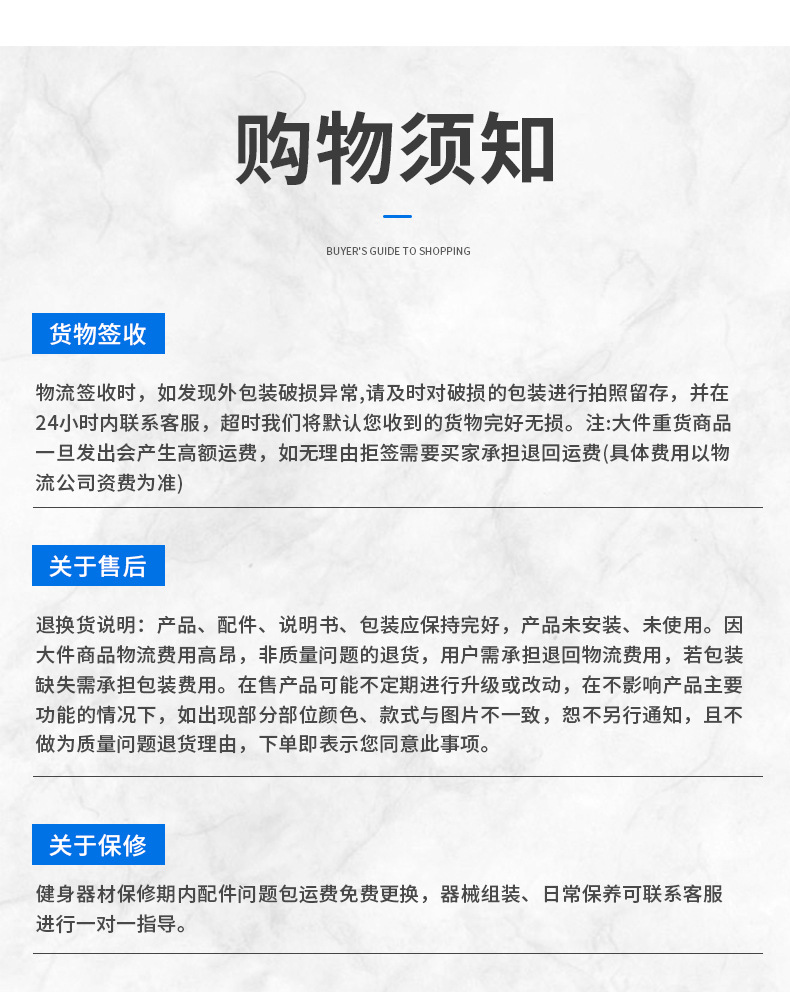 购物须知

BUYER'S GUIDE TO SHOPPING

货物签收

物流签收时，如发现外包装破损异常,请及时对破损的包装进行拍照留存，并在24小时内联系客服，超时我们将默认您收到的货物完好无损。注:大件重货商品一旦发出会产生高额运费，如无理由拒签需要买家承担退回运费(具体费用以物流公司资费为准)

关于售后

退换货说明：产品、配件、说明书、包装应保持完好，产品未安装、未使用。因大件商品物流费用高昂，非质量问题的退货，用户需承担退回物流费用，若包装缺失需承担包装费用。在售产品可能不定期进行升级或改动，在不影响产品主要功能的情况下，如出现部分部位颜色、款式与图片不一致，恕不另行通知，且不做为质量问题退货理由，下单即表示您同意此事项。

关于保修

健身器材保修期内配件问题包运费免费更换，器械组装、日常保养可联系客服进行一对一指导。